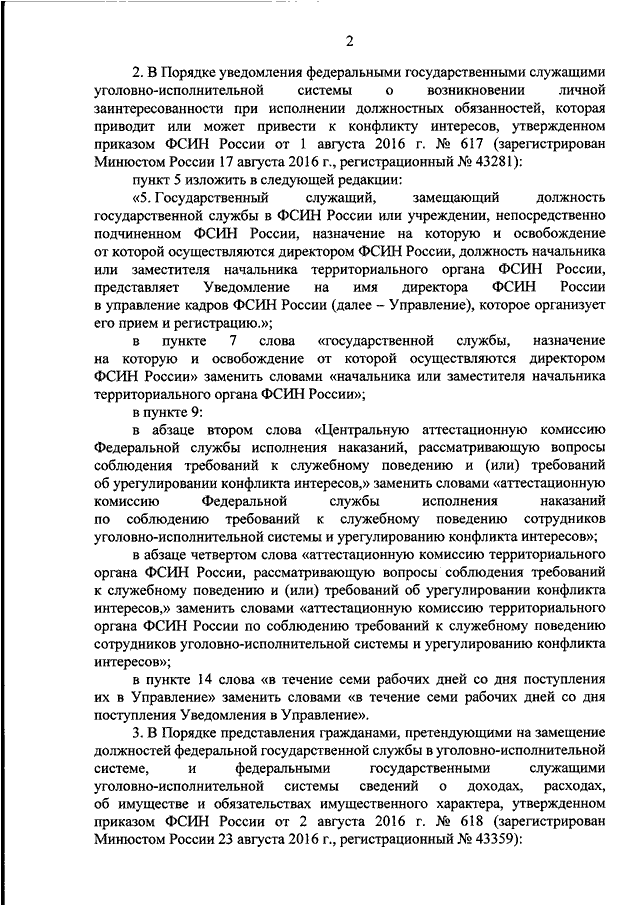 2

2. В Порядке уведомления федеральными государственными служащими уголовно-исполнительной системы о возникновении личной заинтересованности при исполнении должностных обязанностей, которая приводит или может привести к конфликту интересов, утвержденном приказом ФСИН России от 1 августа 2016 г. № 617 (зарегистрирован Минюстом России 17 августа 2016 г., регистрационный № 43281):

пункт 5 изложить в следующей редакции:

«5. Государственный служащий, замещающий должность государственной службы в ФСИН России или учреждении, непосредственно подчиненном ФСИН России, назначение на которую и освобождение от которой осуществляются директором ФСИН России, должность начальника или заместителя начальника территориального органа ФСИН России, представляет Уведомление на имя директора ФСИН России в управление кадров ФСИН России (далее – Управление), которое организует его прием и регистрацию.»;

в пункте 7 слова «государственной службы, назначение на которую и освобождение от которой осуществляются директором ФСИН России» заменить словами «начальника или заместителя начальника территориального органа ФСИН России»;

в пункте 9:

в абзаце втором слова «Центральную аттестационную комиссию Федеральной службы исполнения наказаний, рассматривающую вопросы соблюдения требований к служебному поведению и (или) требований об урегулировании конфликта интересов,» заменить словами «аттестационную комиссию Федеральной службы исполнения наказаний по соблюдению требований к служебному поведению сотрудников уголовно-исполнительной системы и урегулированию конфликта интересов»;

в абзаце четвертом слова «аттестационную комиссию территориального органа ФСИН России, рассматривающую вопросы соблюдения требований к служебному поведению и (или) требований об урегулировании конфликта интересов,» заменить словами «аттестационную комиссию территориального органа ФСИН России по соблюдению требований к служебному поведению сотрудников уголовно-исполнительной системы и урегулированию конфликта интересов»;

в пункте 14 слова «в течение семи рабочих дней со дня поступления их в Управление» заменить словами «в течение семи рабочих дней со дня поступления Уведомления в Управление».

3. В Порядке представления гражданами, претендующими на замещение должностей федеральной государственной службы в уголовно-исполнительной системе, и федеральными государственными служащими уголовно-исполнительной системы сведений о доходах, расходах, об имуществе и обязательствах имущественного характера, утвержденном приказом ФСИН России от 2 августа 2016 г. № 618 (зарегистрирован Минюстом России 23 августа 2016 г., регистрационный № 43359):